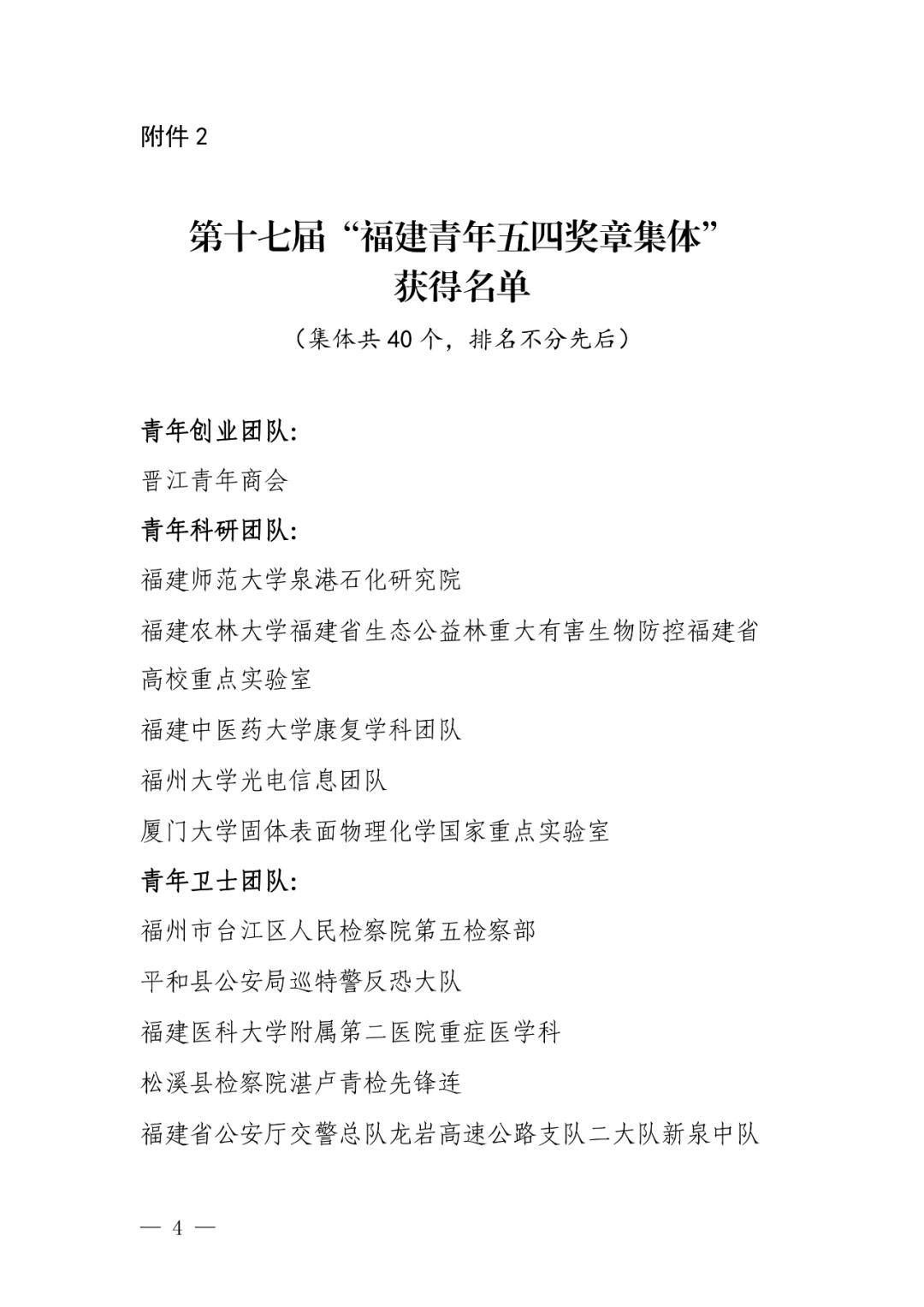 附件 2

第十七届“福建青年五四奖章集体”
获得名单

（集体共 40 个，排名不分先后）

青年创业团队：

晋江青年商会

青年科研团队：

福建师范大学泉港石化研究院

福建农林大学福建省生态公益林重大有害生物防控福建省高校重点实验室

福建中医药大学康复学科团队

福州大学光电信息团队

厦门大学固体表面物理化学国家重点实验室

青年卫士团队：

福州市台江区人民检察院第五检察部

平和县公安局巡特警反恐大队

福建医科大学附属第二医院重症医学科

松溪县检察院湛卢青检先锋连

福建省公安厅交警总队龙岩高速公路支队二大队新泉中队

— 4 —